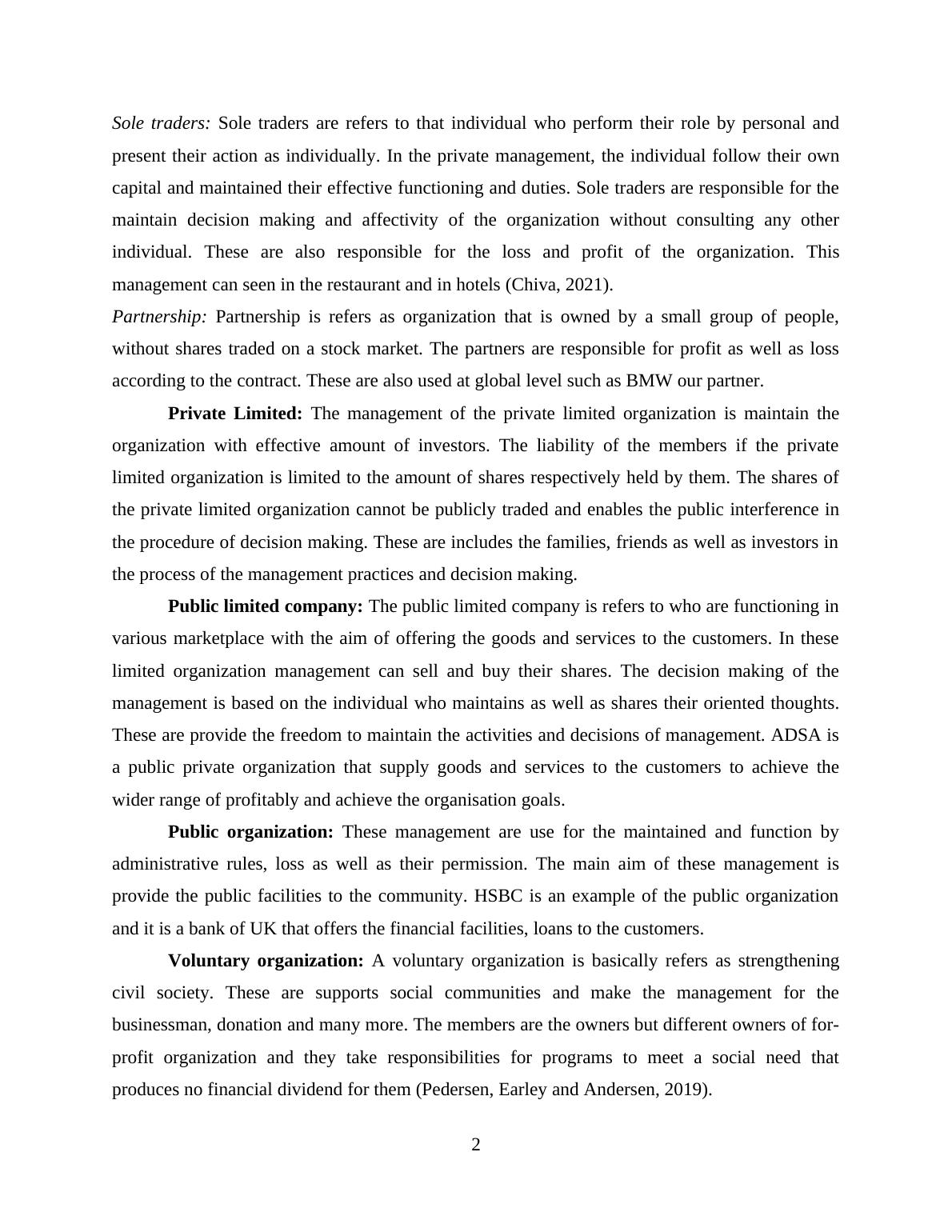 Sole traders: Sole traders are refers to that individual who perform their role by personal and present their action as individually. In the private management, the individual follow their own capital and maintained their effective functioning and duties. Sole traders are responsible for the maintain decision making and affectivity of the organization without consulting any other individual. These are also responsible for the loss and profit of the organization. This management can seen in the restaurant and in hotels (Chiva, 2021).
Partnership: Partnership is refers as organization that is owned by a small group of people, without shares traded on a stock market. The partners are responsible for profit as well as loss according to the contract. These are also used at global level such as BMW our partner.

Private Limited: The management of the private limited organization is maintain the organization with effective amount of investors. The liability of the members if the private limited organization is limited to the amount of shares respectively held by them. The shares of the private limited organization cannot be publicly traded and enables the public interference in the procedure of decision making. These are includes the families, friends as well as investors in the process of the management practices and decision making.

Public limited company: The public limited company is refers to who are functioning in various marketplace with the aim of offering the goods and services to the customers. In these limited organization management can sell and buy their shares. The decision making of the management is based on the individual who maintains as well as shares their oriented thoughts. These are provide the freedom to maintain the activities and decisions of management. ADSA is a public private organization that supply goods and services to the customers to achieve the wider range of profitably and achieve the organisation goals.

Public organization: These management are use for the maintained and function by administrative rules, loss as well as their permission. The main aim of these management is provide the public facilities to the community. HSBC is an example of the public organization and it is a bank of UK that offers the financial facilities, loans to the customers.

Voluntary organization: A voluntary organization is basically refers as strengthening civil society. These are supports social communities and make the management for the businessman, donation and many more. The members are the owners but different owners of for-profit organization and they take responsibilities for programs to meet a social need that produces no financial dividend for them (Pedersen, Earley and Andersen, 2019).

2